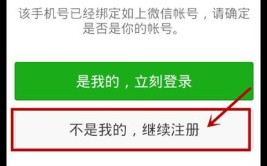 该手机号已经绑定如上微信帐号，请确定是否是你的帐号。

是我的，立刻登录

不是我的，继续注册